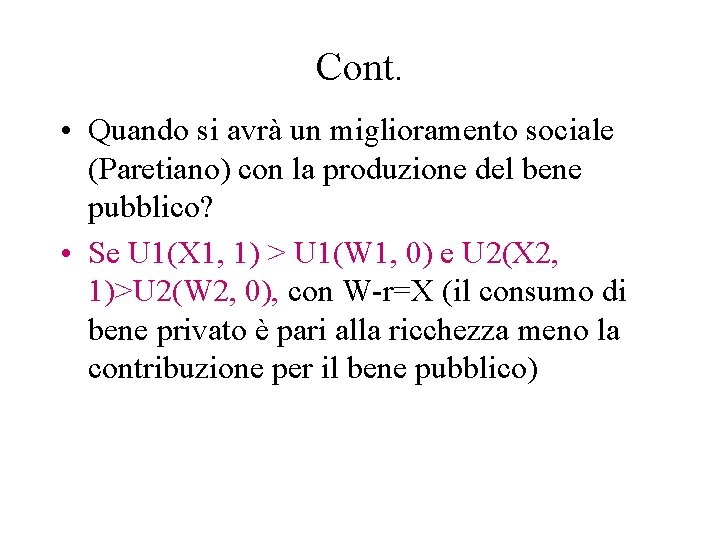 Cont.

• Quando si avrà un miglioramento sociale (Paretiano) con la produzione del bene pubblico?

• Se U1(X1, 1) > U1(W1, 0) e U2(X2, 1)>U2(W2, 0), con W-r=X (il consumo di bene privato è pari alla ricchezza meno la contribuzione per il bene pubblico)